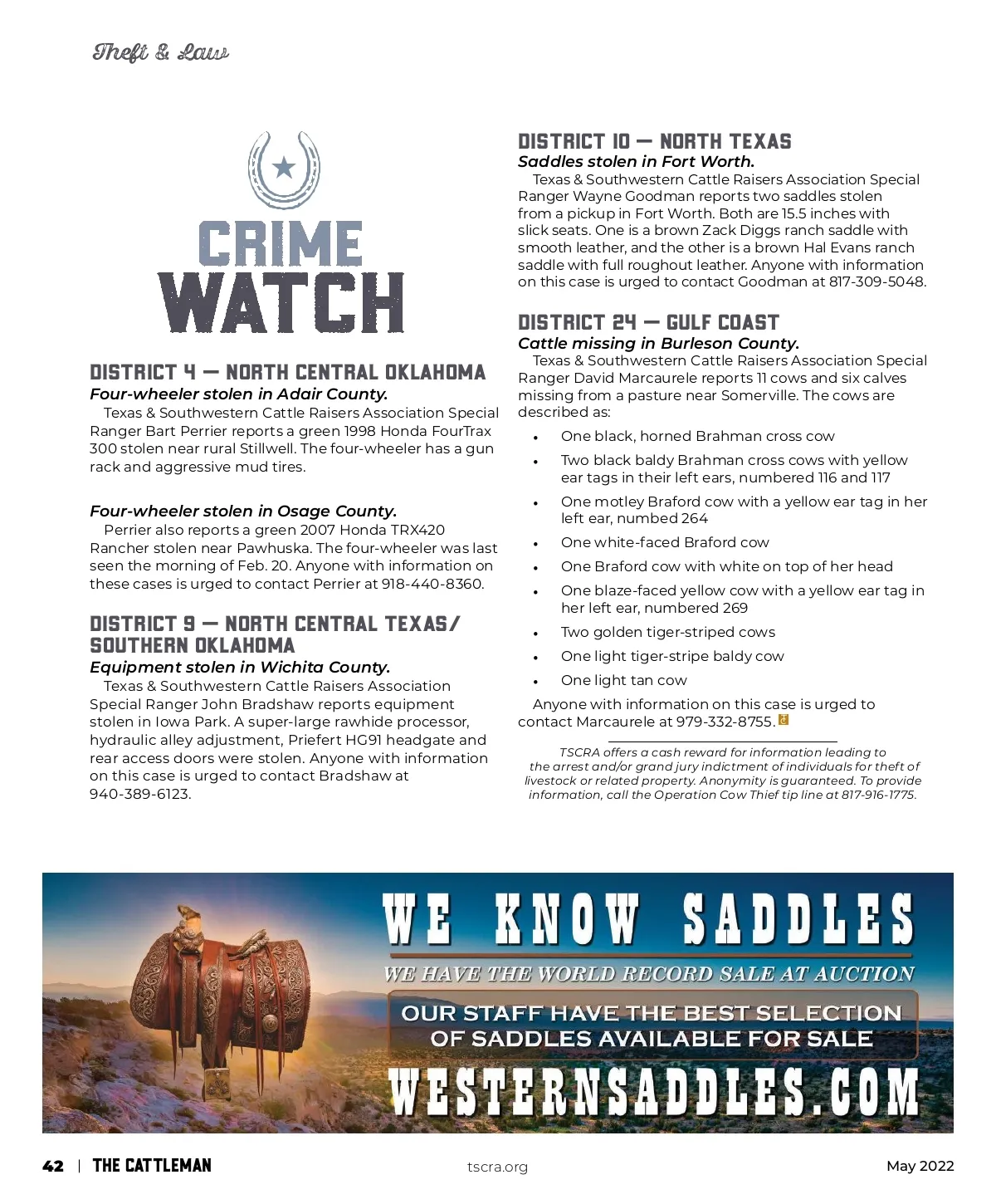 Theft & Law

CRIME WATCH

DISTRICT 4 — NORTH CENTRAL OKLAHOMA
Four-wheeler stolen in Adair County.
Texas & Southwestern Cattle Raisers Association Special Ranger Bart Perrier reports a green 1998 Honda FourTrax 300 stolen near rural Stillwell. The four-wheeler has a gun rack and aggressive mud tires.

Four-wheeler stolen in Osage County.
Perrier also reports a green 2007 Honda TRX420 Rancher stolen near Pawhuska. The four-wheeler was last seen the morning of Feb. 20. Anyone with information on these cases is urged to contact Perrier at 918-440-8360.

DISTRICT 9 — NORTH CENTRAL TEXAS/ SOUTHERN OKLAHOMA
Equipment stolen in Wichita County.
Texas & Southwestern Cattle Raisers Association Special Ranger John Bradshaw reports equipment stolen in Iowa Park. A super-large rawhide processor, hydraulic alley adjustment, Priefert HG91 headgate and rear access doors were stolen. Anyone with information on this case is urged to contact Bradshaw at 940-389-6123.

DISTRICT 10 — NORTH TEXAS
Saddles stolen in Fort Worth.
Texas & Southwestern Cattle Raisers Association Special Ranger Wayne Goodman reports two saddles stolen from a pickup in Fort Worth. Both are 15.5 inches with slick seats. One is a brown Zack Diggs ranch saddle with smooth leather, and the other is a brown Hal Evans ranch saddle with full roughout leather. Anyone with information on this case is urged to contact Goodman at 817-309-5048.

DISTRICT 24 — GULF COAST
Cattle missing in Burleson County.
Texas & Southwestern Cattle Raisers Association Special Ranger David Marcaurele reports 11 cows and six calves missing from a pasture near Somerville. The cows are described as:
• One black, horned Brahman cross cow
• Two black baldy Brahman cross cows with yellow ear tags in their left ears, numbered 116 and 117
• One motley Braford cow with a yellow ear tag in her left ear, numbed 264
• One white-faced Braford cow
• One Braford cow with white on top of her head
• One blaze-faced yellow cow with a yellow ear tag in her left ear, numbered 269
• Two golden tiger-striped cows
• One light tiger-stripe baldy cow
• One light tan cow
Anyone with information on this case is urged to contact Marcaurele at 979-332-8755.

TSCRA offers a cash reward for information leading to the arrest and/or grand jury indictment of individuals for theft of livestock or related property. Anonymity is guaranteed. To provide information, call the Operation Cow Thief tip line at 817-916-1775.

WE KNOW SADDLES
WE HAVE THE WORLD RECORD SALE AT AUCTION
OUR STAFF HAVE THE BEST SELECTION OF SADDLES AVAILABLE FOR SALE
WESTERNSADDLES.COM

42 | THE CATTLEMAN tscra.org May 2022